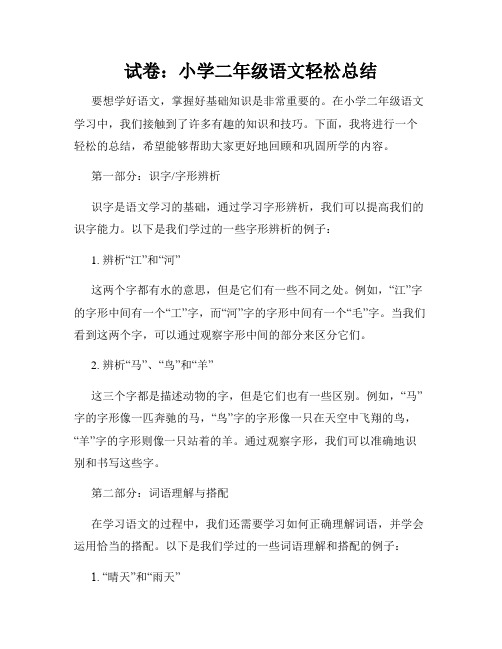 试卷：小学二年级语文轻松总结

要想学好语文，掌握好基础知识是非常重要的。在小学二年级语文学习中，我们接触到了许多有趣的知识和技巧。下面，我将进行一个轻松的总结，希望能够帮助大家更好地回顾和巩固所学的内容。

第一部分：识字/字形辨析

识字是语文学习的基础，通过学习字形辨析，我们可以提高我们的识字能力。以下是我们学过的一些字形辨析的例子：

1. 辨析“江”和“河”

这两个字都有水的意思，但是它们有一些不同之处。例如，“江”字的字形中间有一个“工”字，而“河”字的字形中间有一个“毛”字。当我们看到这两个字，可以通过观察字形中间的部分来区分它们。

2. 辨析“马”、“鸟”和“羊”

这三个字都是描述动物的字，但是它们也有一些区别。例如，“马”字的字形像一匹奔驰的马，“鸟”字的字形像一只在天空中飞翔的鸟，“羊”字的字形则像一只站着的羊。通过观察字形，我们可以准确地识别和书写这些字。

第二部分：词语理解与搭配

在学习语文的过程中，我们还需要学习如何正确理解词语，并学会运用恰当的搭配。以下是我们学过的一些词语理解和搭配的例子：

1. “晴天”和“雨天”